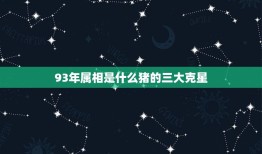 93年属相是什么猪的三大克星